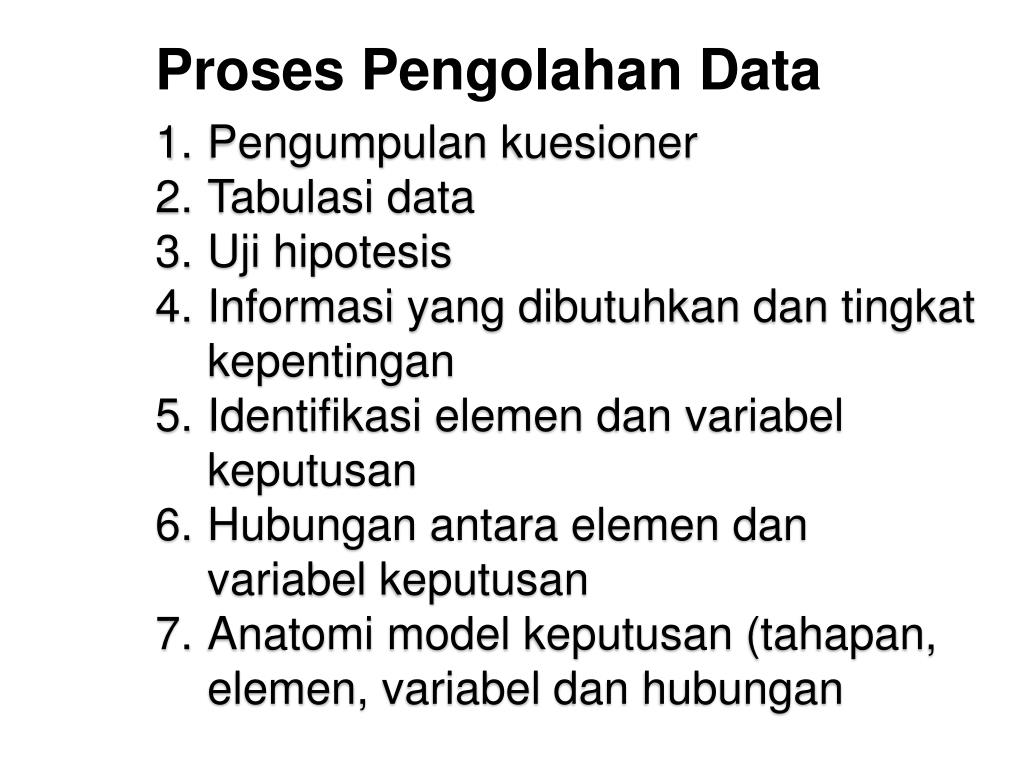 Proses Pengolahan Data

1. Pengumpulan kuesioner
2. Tabulasi data
3. Uji hipotesis
4. Informasi yang dibutuhkan dan tingkat kepentingan
5. Identifikasi elemen dan variabel keputusan
6. Hubungan antara elemen dan variabel keputusan
7. Anatomi model keputusan (tahapan, elemen, variabel dan hubungan